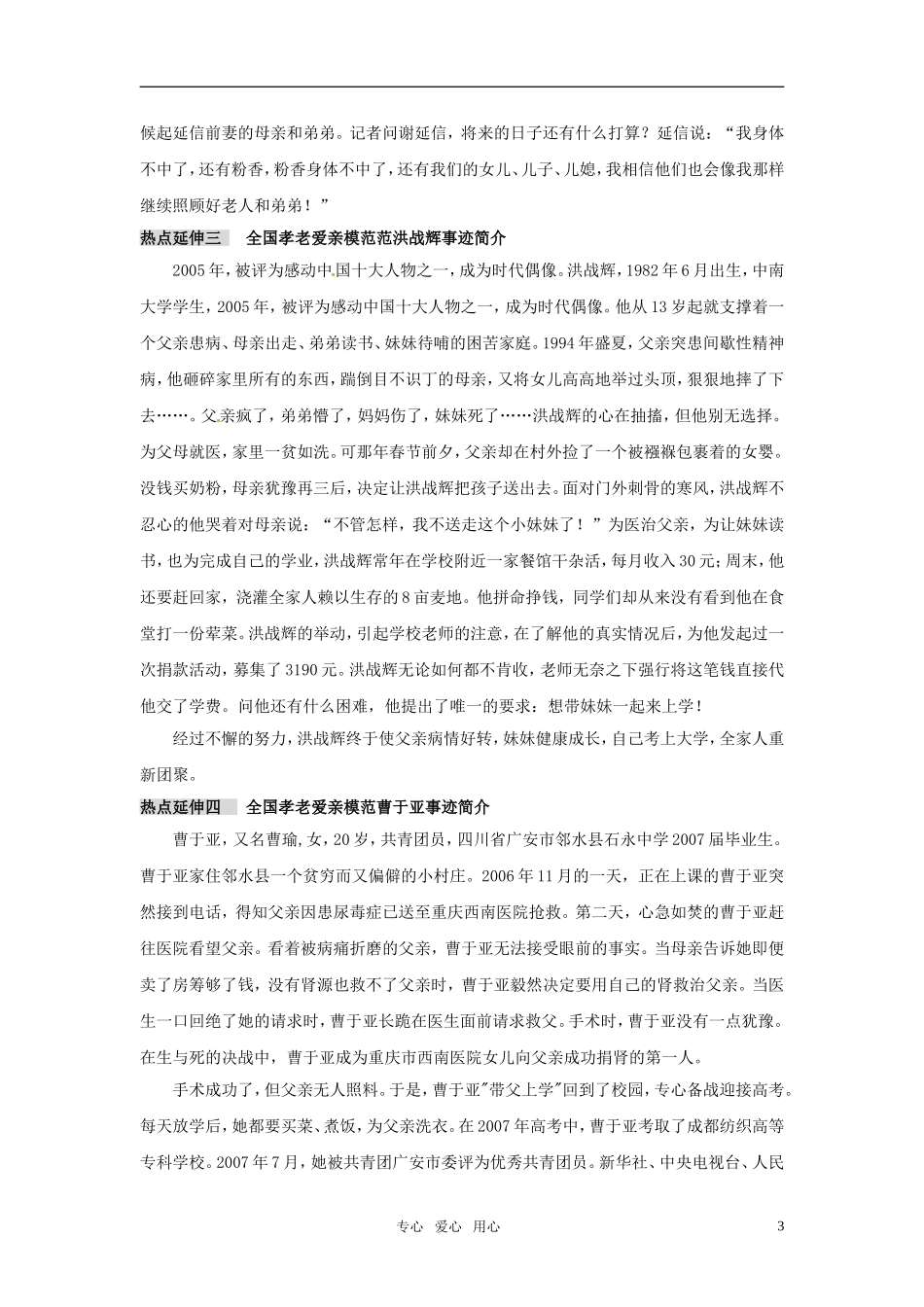 候起延信前妻的母亲和弟弟。记者问谢延信，将来的日子还有什么打算？延信说：“我身体不中了，还有粉香，粉香身体不中了，还有我们的女儿、儿子、儿媳，我相信他们也会像我那样继续照顾好老人和弟弟！”

热点延伸三　全国孝老爱亲模范范洪战辉事迹简介

2005年，被评为感动中国十大人物之一，成为时代偶像。洪战辉，1982年6月出生，中南大学学生，2005年，被评为感动中国十大人物之一，成为时代偶像。他从13岁起就支撑着一个父亲患病、母亲出走、弟弟读书、妹妹待哺的困苦家庭。1994年盛夏，父亲突患间歇性精神病，他砸碎家里所有的东西，踹倒目不识丁的母亲，又将女儿高高地举过头顶，狠狠地摔了下去……。父亲疯了，弟弟懵了，妈妈伤了，妹妹死了……洪战辉的心在抽搐，但他别无选择。为父母就医，家里一贫如洗。可那年春节前夕，父亲却在村外捡了一个被襁褓包裹着的女婴。没钱买奶粉，母亲犹豫再三后，决定让洪战辉把孩子送出去。面对门外刺骨的寒风，洪战辉不忍心的他哭着对母亲说：“不管怎样，我不送走这个小妹妹了！”为医治父亲，为让妹妹读书，也为完成自己的学业，洪战辉常年在学校附近一家餐馆干杂活，每月收入30元；周末，他还要赶回家，浇灌全家人赖以生存的8亩麦地。他拼命挣钱，同学们却从来没有看到他在食堂打一份荤菜。洪战辉的举动，引起学校老师的注意，在了解他的真实情况后，为他发起过一次捐款活动，募集了3190元。洪战辉无论如何都不肯收，老师无奈之下强行将这笔钱直接代他交了学费。问他还有什么困难，他提出了唯一的要求：想带妹妹一起来上学！

经过不懈的努力，洪战辉终于使父亲病情好转，妹妹健康成长，自己考上大学，全家人重新团聚。

热点延伸四　全国孝老爱亲模范曹于亚事迹简介

曹于亚，又名曹瑜，女，20岁，共青团员，四川省广安市邻水县石永中学2007届毕业生。曹于亚家住邻水县一个贫穷而又偏僻的小村庄。2006年11月的一天，正在上课的曹于亚突然接到电话，得知父亲因患尿毒症已送至重庆西南医院抢救。第二天，心急如焚的曹于亚赶往医院看望父亲。看着被病痛折磨的父亲，曹于亚无法接受眼前的事实。当母亲告诉她即便卖了房筹够了钱，没有肾源也救不了父亲时，曹于亚毅然决定要用自己的肾救治父亲。当医生一口回绝了她的请求时，曹于亚长跪在医生面前请求救父。手术时，曹于亚没有一点犹豫。在生与死的决战中，曹于亚成为重庆市西南医院女儿向父亲成功捐肾的第一人。

手术成功了，但父亲无人照料。于是，曹于亚"带父上学"回到了校园，专心备战迎接高考。每天放学后，她都要买菜、煮饭，为父亲洗衣。在2007年高考中，曹于亚考取了成都纺织高等专科学校。2007年7月，她被共青团广安市委评为优秀共青团员。新华社、中央电视台、人民

专心　爱心　用心　　3